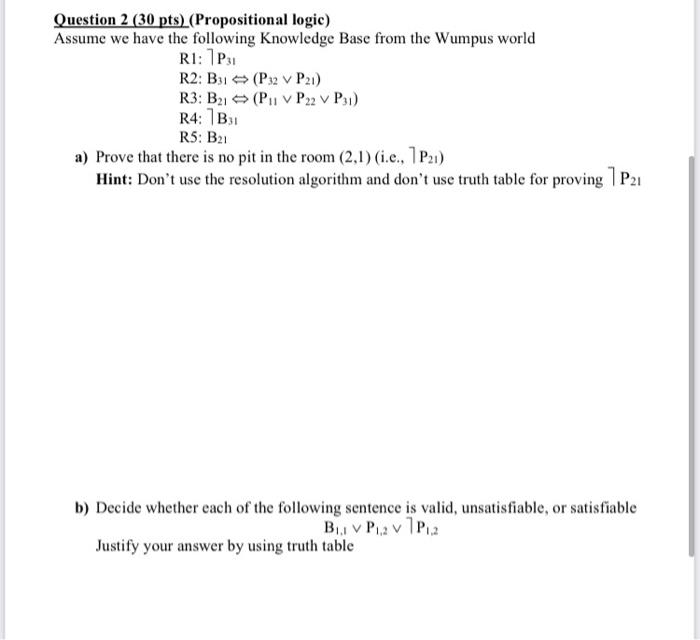 Question 2 (30 pts) (Propositional logic)
Assume we have the following Knowledge Base from the Wumpus world

R1: $\neg P_{31}$
R2: $B_{31} \Leftrightarrow (P_{32} \vee P_{21})$
R3: $B_{21} \Leftrightarrow (P_{11} \vee P_{22} \vee P_{31})$
R4: $\neg B_{31}$
R5: $B_{21}$

a) Prove that there is no pit in the room (2,1) (i.e., $\neg P_{21}$)
Hint: Don't use the resolution algorithm and don't use truth table for proving $\neg P_{21}$

b) Decide whether each of the following sentence is valid, unsatisfiable, or satisfiable
$B_{1,1} \vee P_{1,2} \vee \neg P_{1,2}$
Justify your answer by using truth table